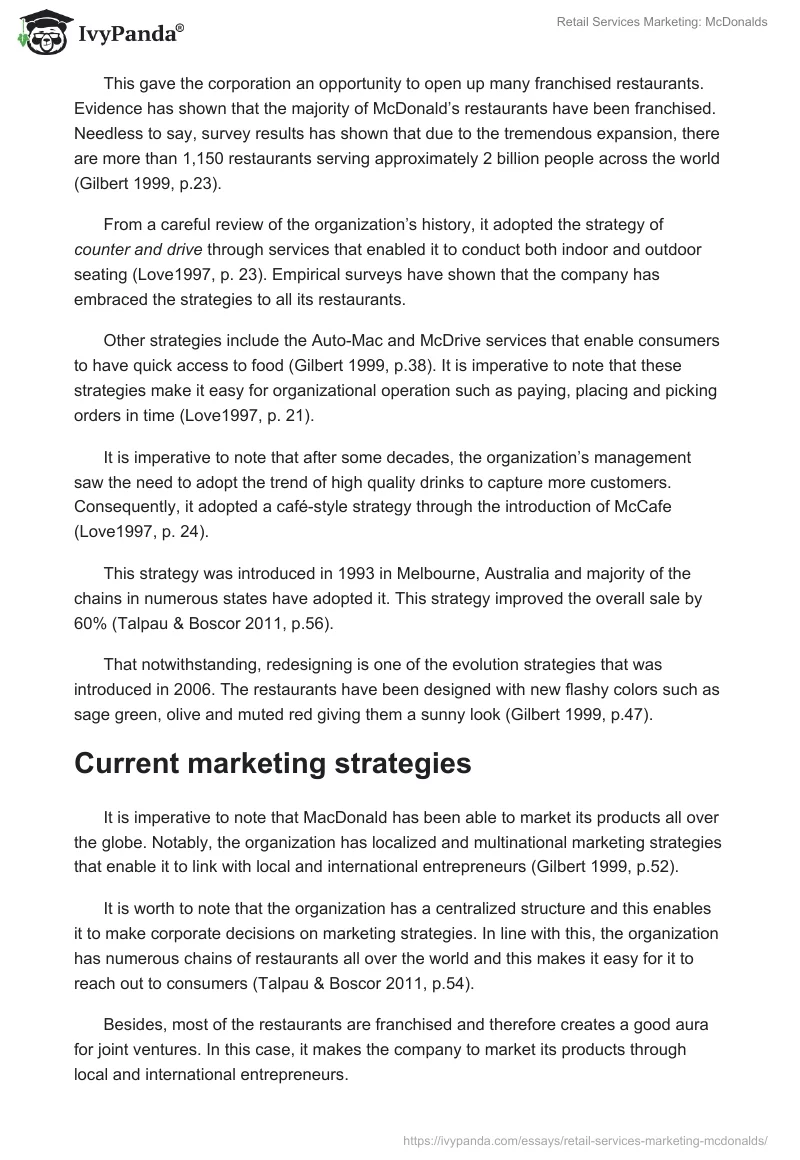 IvyPanda®

Retail Services Marketing: McDonalds

This gave the corporation an opportunity to open up many franchised restaurants. Evidence has shown that the majority of McDonald's restaurants have been franchised. Needless to say, survey results has shown that due to the tremendous expansion, there are more than 1,150 restaurants serving approximately 2 billion people across the world (Gilbert 1999, p.23).

From a careful review of the organization's history, it adopted the strategy of counter and drive through services that enabled it to conduct both indoor and outdoor seating (Love1997, p. 23). Empirical surveys have shown that the company has embraced the strategies to all its restaurants.

Other strategies include the Auto-Mac and McDrive services that enable consumers to have quick access to food (Gilbert 1999, p.38). It is imperative to note that these strategies make it easy for organizational operation such as paying, placing and picking orders in time (Love1997, p. 21).

It is imperative to note that after some decades, the organization's management saw the need to adopt the trend of high quality drinks to capture more customers. Consequently, it adopted a café-style strategy through the introduction of McCafe (Love1997, p. 24).

This strategy was introduced in 1993 in Melbourne, Australia and majority of the chains in numerous states have adopted it. This strategy improved the overall sale by 60% (Talpau & Boscor 2011, p.56).

That notwithstanding, redesigning is one of the evolution strategies that was introduced in 2006. The restaurants have been designed with new flashy colors such as sage green, olive and muted red giving them a sunny look (Gilbert 1999, p.47).

Current marketing strategies

It is imperative to note that MacDonald has been able to market its products all over the globe. Notably, the organization has localized and multinational marketing strategies that enable it to link with local and international entrepreneurs (Gilbert 1999, p.52).

It is worth to note that the organization has a centralized structure and this enables it to make corporate decisions on marketing strategies. In line with this, the organization has numerous chains of restaurants all over the world and this makes it easy for it to reach out to consumers (Talpau & Boscor 2011, p.54).

Besides, most of the restaurants are franchised and therefore creates a good aura for joint ventures. In this case, it makes the company to market its products through local and international entrepreneurs.

https://ivypanda.com/essays/retail-services-marketing-mcdonalds/